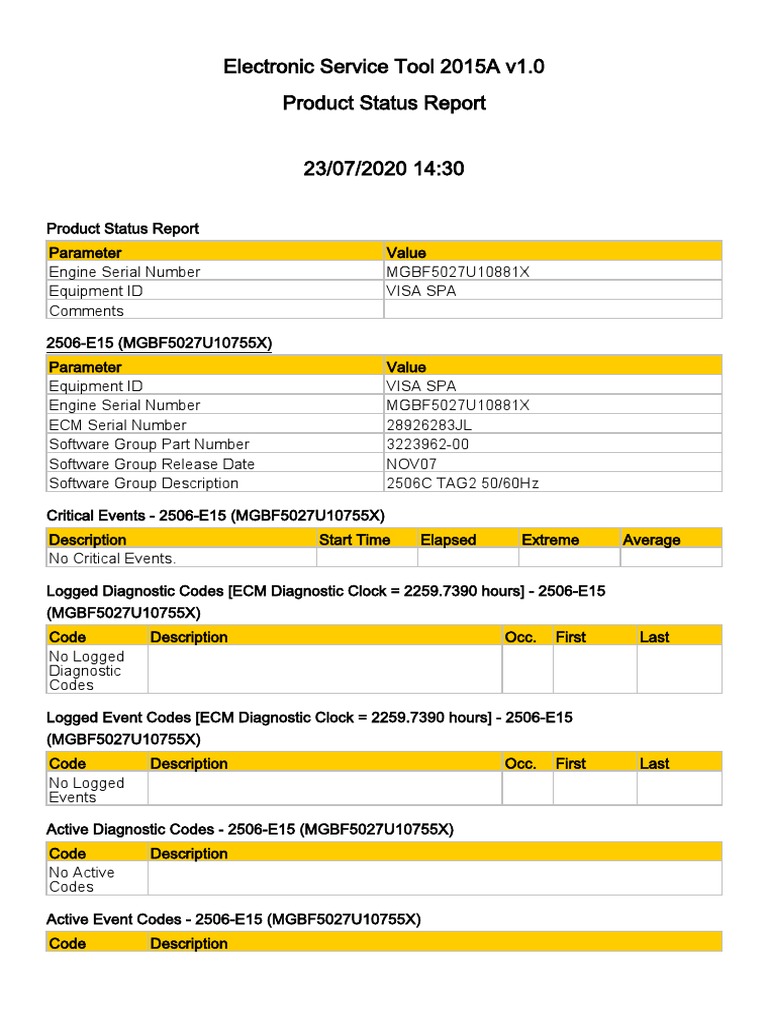 Electronic Service Tool 2015A v1.0

Product Status Report

23/07/2020 14:30

Product Status Report

| Parameter | Value |
|---|---|
| Engine Serial Number | MGBF5027U10881X |
| Equipment ID | VISA SPA |
| Comments | |

2506-E15 (MGBF5027U10755X)

| Parameter | Value |
|---|---|
| Equipment ID | VISA SPA |
| Engine Serial Number | MGBF5027U10881X |
| ECM Serial Number | 28926283JL |
| Software Group Part Number | 3223962-00 |
| Software Group Release Date | NOV07 |
| Software Group Description | 2506C TAG2 50/60Hz |

Critical Events - 2506-E15 (MGBF5027U10755X)

| Description | Start Time | Elapsed | Extreme | Average |
|---|---|---|---|---|
| No Critical Events. | | | | |

Logged Diagnostic Codes [ECM Diagnostic Clock = 2259.7390 hours] - 2506-E15 (MGBF5027U10755X)

| Code | Description | Occ. | First | Last |
|---|---|---|---|---|
| No Logged Diagnostic Codes | | | | |

Logged Event Codes [ECM Diagnostic Clock = 2259.7390 hours] - 2506-E15 (MGBF5027U10755X)

| Code | Description | Occ. | First | Last |
|---|---|---|---|---|
| No Logged Events | | | | |

Active Diagnostic Codes - 2506-E15 (MGBF5027U10755X)

| Code | Description |
|---|---|
| No Active Codes | |

Active Event Codes - 2506-E15 (MGBF5027U10755X)

| Code | Description |
|---|---|